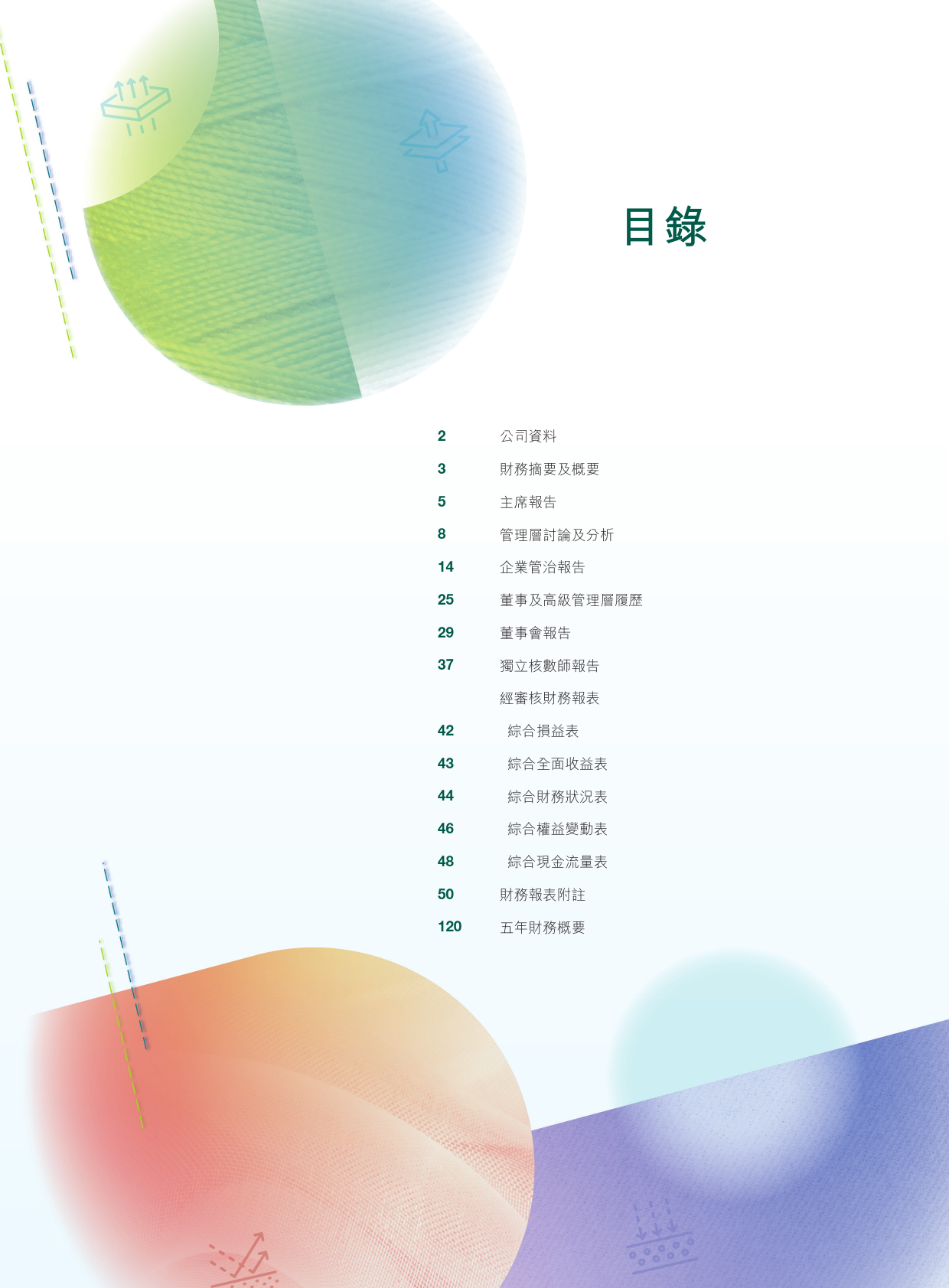 目錄

2 公司資料
3 財務摘要及概要
5 主席報告
8 管理層討論及分析
14 企業管治報告
25 董事及高級管理層履歷
29 董事會報告
37 獨立核數師報告
經審核財務報表
42 綜合損益表
43 綜合全面收益表
44 綜合財務狀況表
46 綜合權益變動表
48 綜合現金流量表
50 財務報表附註
120 五年財務概要